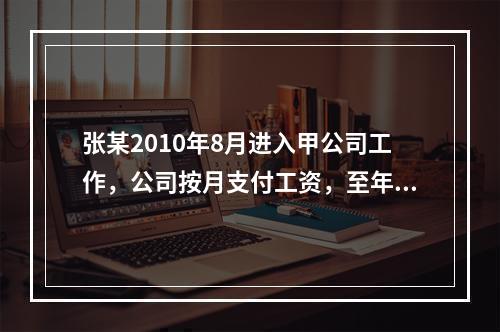 张某2010年8月进入甲公司工作，公司按月支付工资，至年...